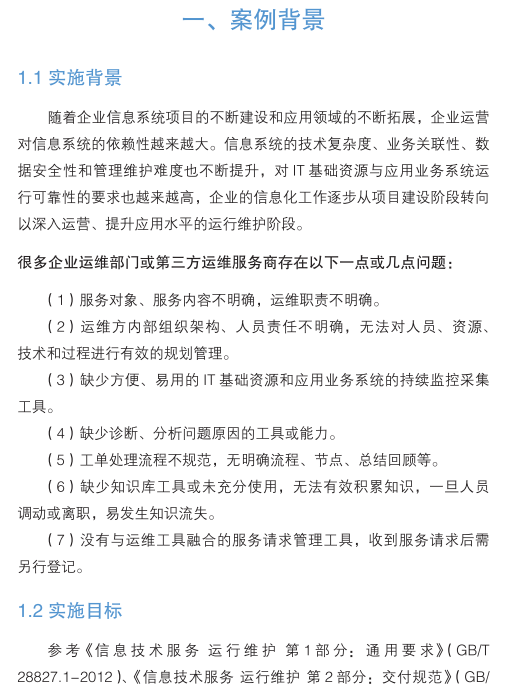 一、案例背景

1.1 实施背景

随着企业信息系统项目的不断建设和应用领域的不断拓展，企业运营对信息系统的依赖性越来越大。信息系统的技术复杂度、业务关联性、数据安全性和管理维护难度也不断提升，对 IT 基础资源与应用业务系统运行可靠性的要求也越来越高，企业的信息化工作逐步从项目建设阶段转向以深入运营、提升应用水平的运行维护阶段。

很多企业运维部门或第三方运维服务商存在以下一点或几点问题：

（1）服务对象、服务内容不明确，运维职责不明确。

（2）运维方内部组织架构、人员责任不明确，无法对人员、资源、技术和过程进行有效的规划管理。

（3）缺少方便、易用的 IT 基础资源和应用业务系统的持续监控采集工具。

（4）缺少诊断、分析问题原因的工具或能力。

（5）工单处理流程不规范，无明确流程、节点、总结回顾等。

（6）缺少知识库工具或未充分使用，无法有效积累知识，一旦人员调动或离职，易发生知识流失。

（7）没有与运维工具融合的服务请求管理工具，收到服务请求后需另行登记。

1.2 实施目标

参考《信息技术服务 运行维护 第 1 部分：通用要求》（GB/T 28827.1-2012）、《信息技术服务 运行维护 第 2 部分：交付规范》（GB/